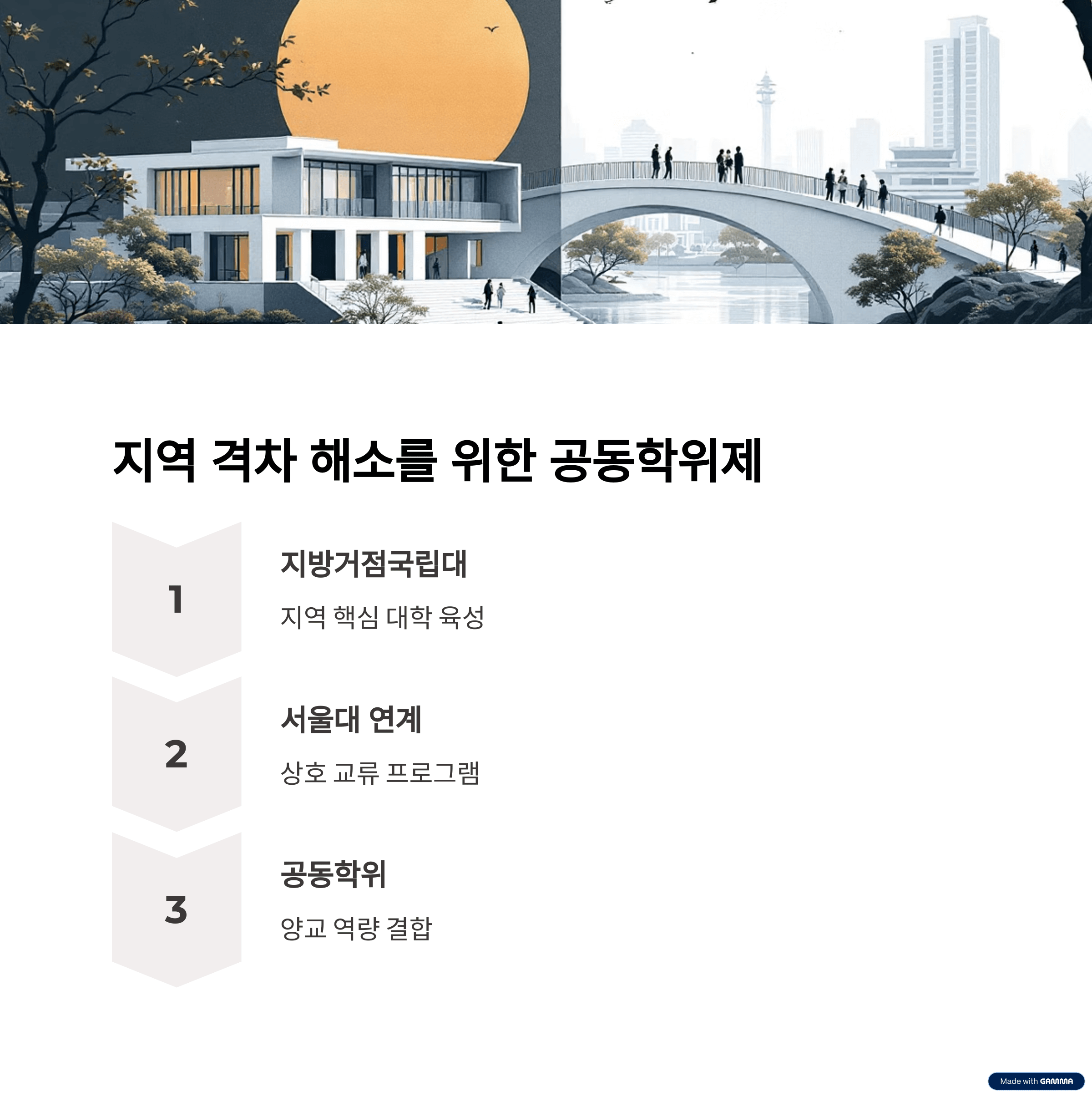 지역 격차 해소를 위한 공동학위제

1

지방거점국립대

지역 핵심 대학 육성

2

서울대 연계

상호 교류 프로그램

3

공동학위

양교 역량 결합

Made with GAMMA